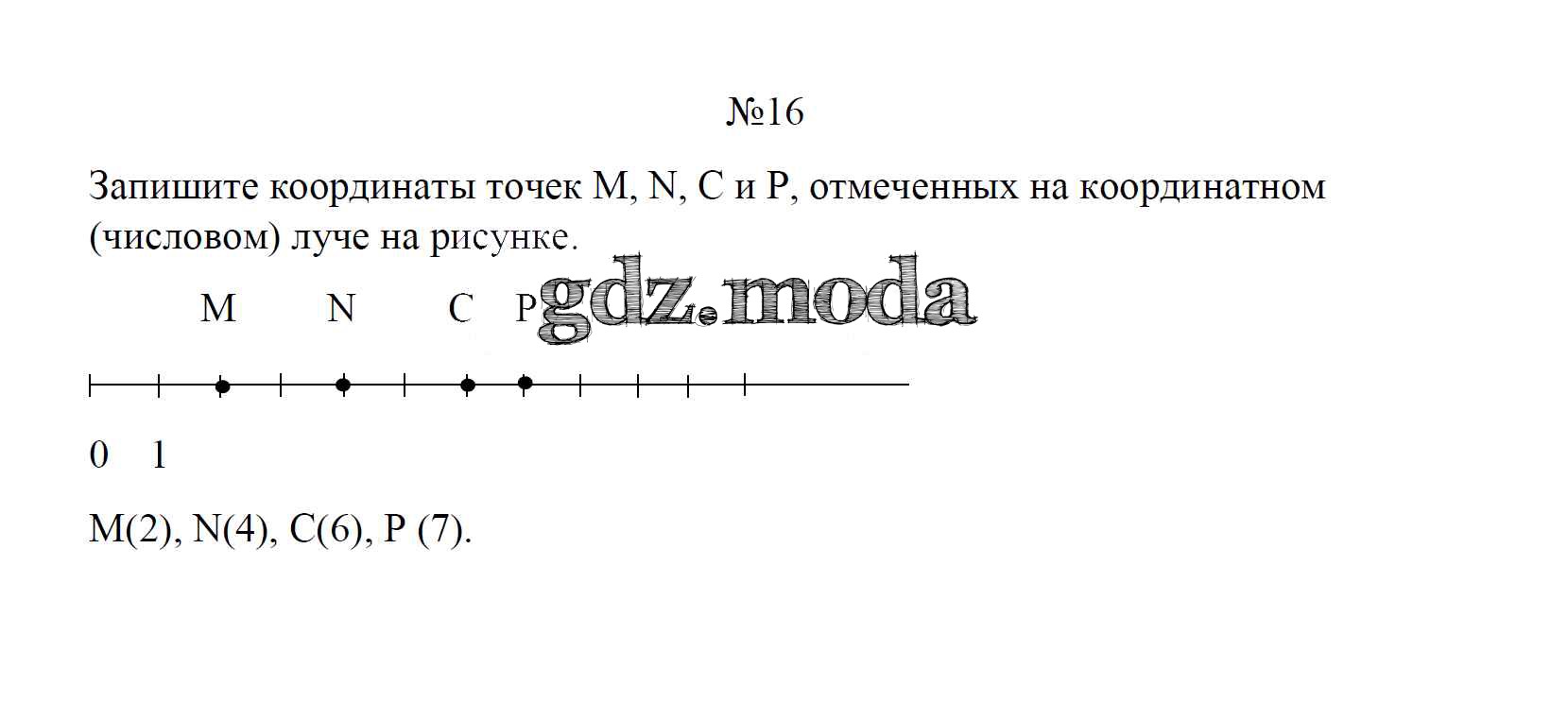 №16

Запишите координаты точек M, N, C и P, отмеченных на координатном (числовом) луче на рисунке.

M N C P gdz.moda

0 1

M(2), N(4), C(6), P (7).